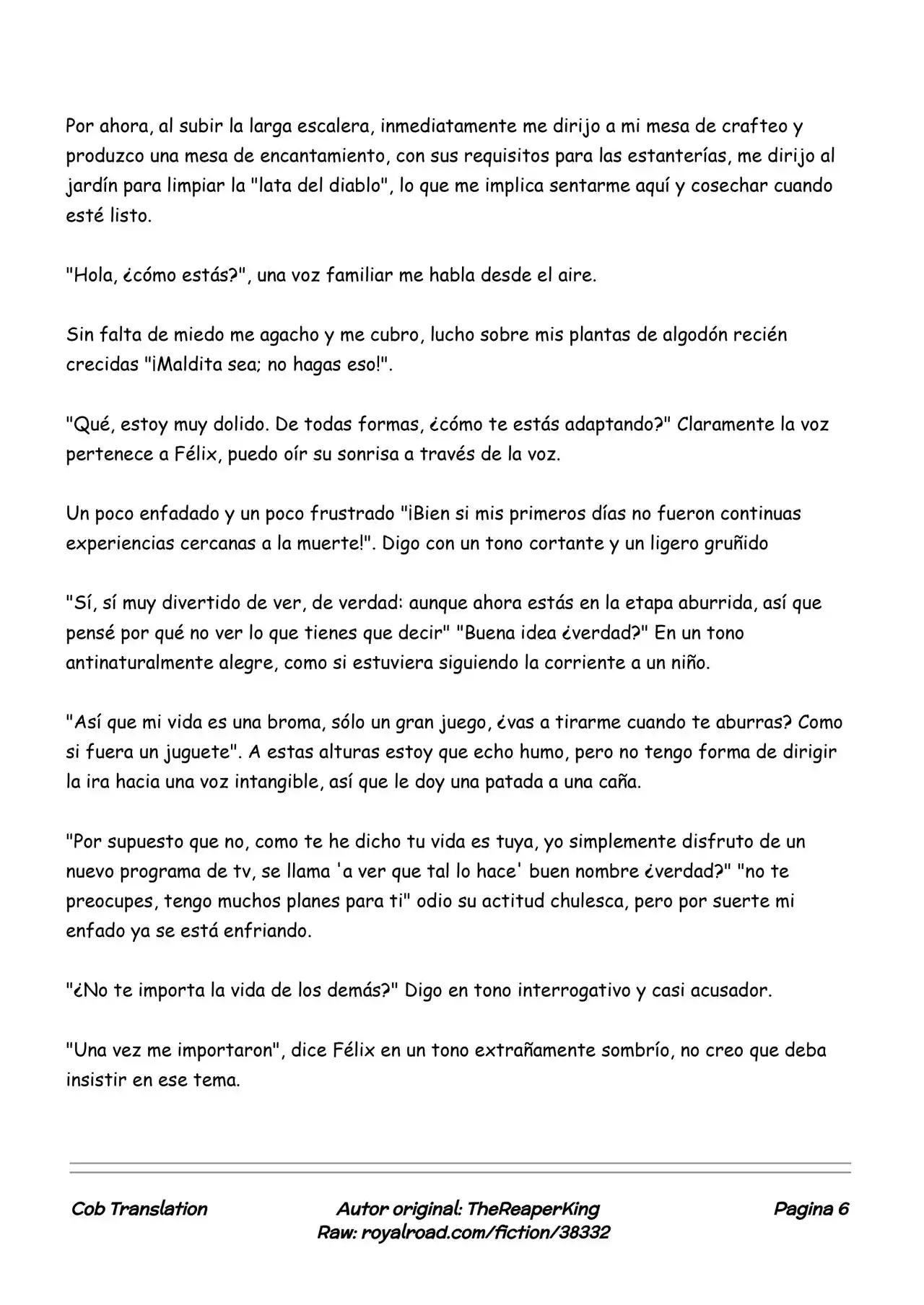 Por ahora, al subir la larga escalera, inmediatamente me dirijo a mi mesa de crafteo y produzco una mesa de encantamiento, con sus requisitos para las estanterías, me dirijo al jardín para limpiar la "lata del diablo", lo que me implica sentarme aquí y cosechar cuando esté listo.

"Hola, ¿cómo estás?", una voz familiar me habla desde el aire.

Sin falta de miedo me agacho y me cubro, lucho sobre mis plantas de algodón recién crecidas "¡Maldita sea; no hagas eso!".

"Qué, estoy muy dolido. De todas formas, ¿cómo te estás adaptando?" Claramente la voz pertenece a Félix, puedo oír su sonrisa a través de la voz.

Un poco enfadado y un poco frustrado "¡Bien si mis primeros días no fueron continuas experiencias cercanas a la muerte!". Digo con un tono cortante y un ligero gruñido

"Sí, sí muy divertido de ver, de verdad: aunque ahora estás en la etapa aburrida, así que pensé por qué no ver lo que tienes que decir" "Buena idea ¿verdad?" En un tono antinaturalmente alegre, como si estuviera siguiendo la corriente a un niño.

"Así que mi vida es una broma, sólo un gran juego, ¿vas a tirarme cuando te aburras? Como si fuera un juguete". A estas alturas estoy que echo humo, pero no tengo forma de dirigir la ira hacia una voz intangible, así que le doy una patada a una caña.

"Por supuesto que no, como te he dicho tu vida es tuya, yo simplemente disfruto de un nuevo programa de tv, se llama 'a ver que tal lo hace' buen nombre ¿verdad?" "no te preocupes, tengo muchos planes para ti" odio su actitud chulesca, pero por suerte mi enfado ya se está enfriando.

"¿No te importa la vida de los demás?" Digo en tono interrogativo y casi acusador.

"Una vez me importaron", dice Félix en un tono extrañamente sombrío, no creo que deba insistir en ese tema.

Cob Translation

Autor original: TheReaperKing
Raw: royalroad.com/fiction/38332

Pagina 6